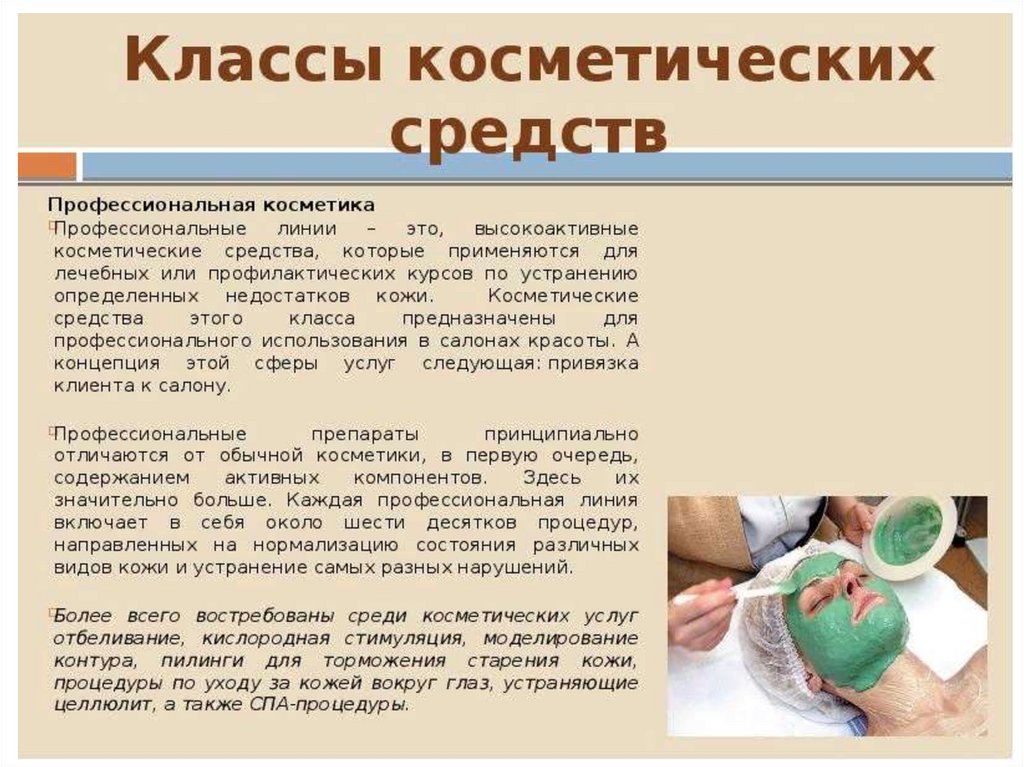 Классы косметических средств

Профессиональная косметика

Профессиональные линии – это, высокоактивные косметические средства, которые применяются для лечебных или профилактических курсов по устранению определенных недостатков кожи. Косметические средства этого класса предназначены для профессионального использования в салонах красоты. А концепция этой сферы услуг следующая: привязка клиента к салону.

Профессиональные препараты принципиально отличаются от обычной косметики, в первую очередь, содержанием активных компонентов. Здесь их значительно больше. Каждая профессиональная линия включает в себя около шести десятков процедур, направленных на нормализацию состояния различных видов кожи и устранение самых разных нарушений.

Более всего востребованы среди косметических услуг отбеливание, кислородная стимуляция, моделирование контура, пилинги для торможения старения кожи, процедуры по уходу за кожей вокруг глаз, устраняющие целлюлит, а также СПА-процедуры.